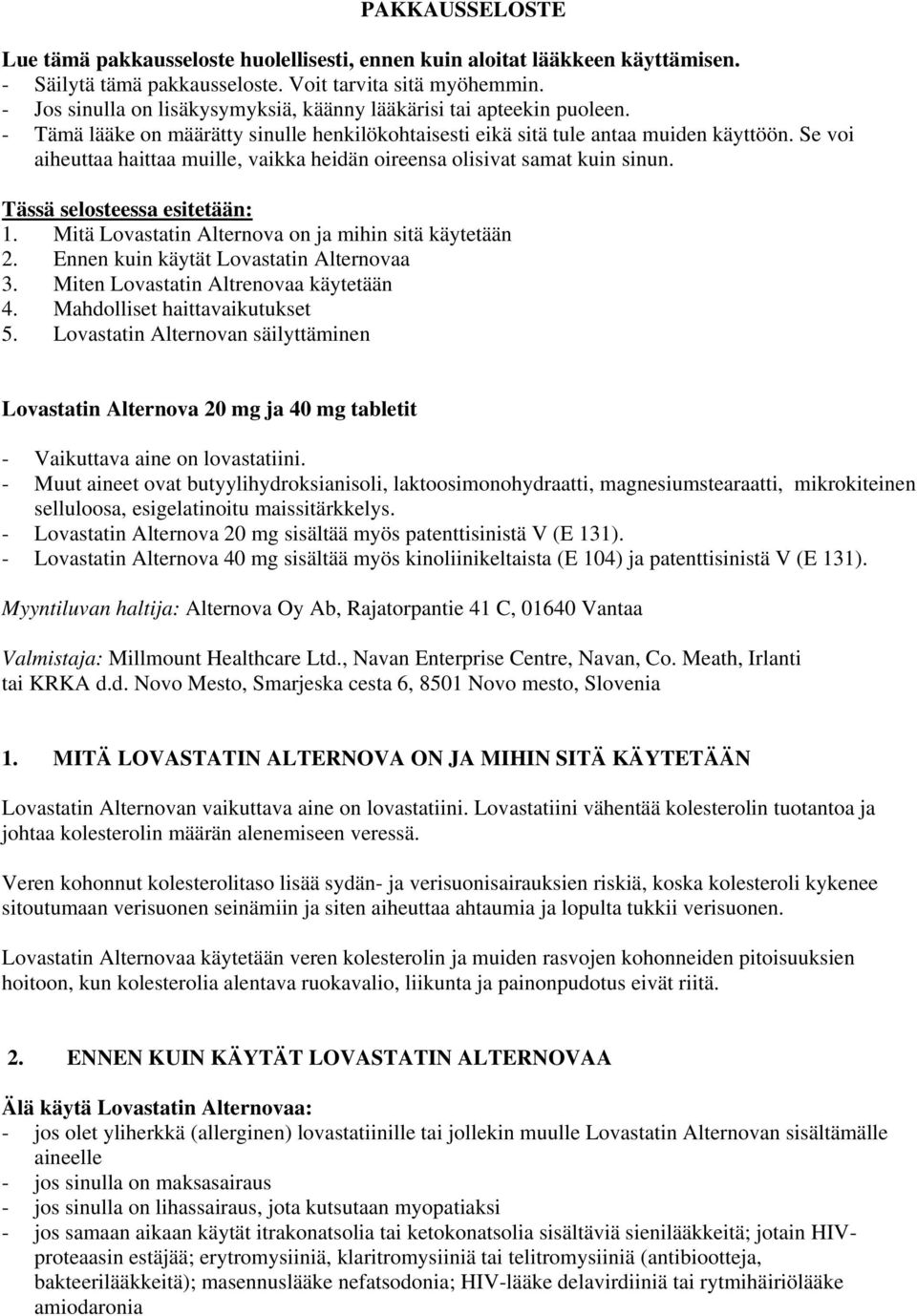 PAKKAUSSELOSTE

Lue tämä pakkausseloste huolellisesti, ennen kuin aloitat lääkkeen käyttämisen.
- Säilytä tämä pakkausseloste. Voit tarvita sitä myöhemmin.
- Jos sinulla on lisäkysymyksiä, käänny lääkärisi tai apteekin puoleen.
- Tämä lääke on määrätty sinulle henkilökohtaisesti eikä sitä tule antaa muiden käyttöön. Se voi aiheuttaa haittaa muille, vaikka heidän oireensa olisivat samat kuin sinun.

Tässä selosteessa esitetään:
1. Mitä Lovastatin Alternova on ja mihin sitä käytetään
2. Ennen kuin käytät Lovastatin Alternovaa
3. Miten Lovastatin Altrenovaa käytetään
4. Mahdolliset haittavaikutukset
5. Lovastatin Alternovan säilyttäminen

Lovastatin Alternova 20 mg ja 40 mg tabletit

- Vaikuttava aine on lovastatiini.
- Muut aineet ovat butyylihydroksianisoli, laktoosimonohydraatti, magnesiumstearaatti, mikrokiteinen selluloosa, esigelatinoitu maissitärkkelys.
- Lovastatin Alternova 20 mg sisältää myös patenttisinistä V (E 131).
- Lovastatin Alternova 40 mg sisältää myös kinoliinikeltaista (E 104) ja patenttisinistä V (E 131).

Myyntiluvan haltija: Alternova Oy Ab, Rajatorpantie 41 C, 01640 Vantaa

Valmistaja: Millmount Healthcare Ltd., Navan Enterprise Centre, Navan, Co. Meath, Irlanti tai KRKA d.d. Novo Mesto, Smarjeska cesta 6, 8501 Novo mesto, Slovenia

1. MITÄ LOVASTATIN ALTERNOVA ON JA MIHIN SITÄ KÄYTETÄÄN

Lovastatin Alternovan vaikuttava aine on lovastatiini. Lovastatiini vähentää kolesterolin tuotantoa ja johtaa kolesterolin määrän alenemiseen veressä.

Veren kohonnut kolesterolitaso lisää sydän- ja verisuonisairauksien riskiä, koska kolesteroli kykenee sitoutumaan verisuonen seinämiin ja siten aiheuttaa ahtaumia ja lopulta tukkii verisuonen.

Lovastatin Alternovaa käytetään veren kolesterolin ja muiden rasvojen kohonneiden pitoisuuksien hoitoon, kun kolesterolia alentava ruokavalio, liikunta ja painonpudotus eivät riitä.

2. ENNEN KUIN KÄYTÄT LOVASTATIN ALTERNOVAA

Älä käytä Lovastatin Alternovaa:
- jos olet yliherkkä (allerginen) lovastatiinille tai jollekin muulle Lovastatin Alternovan sisältämälle aineelle
- jos sinulla on maksasairaus
- jos sinulla on lihassairaus, jota kutsutaan myopatiaksi
- jos samaan aikaan käytät itrakonatsolia tai ketokonatsolia sisältäviä sienilääkkeitä; jotain HIV-proteaasin estäjää; erytromysiiniä, klaritromysiiniä tai telitromysiiniä (antibiootteja, bakteerilääkkeitä); masennuslääke nefatsodonia; HIV-lääke delavirdiiniä tai rytmihäiriölääke amiodaronia